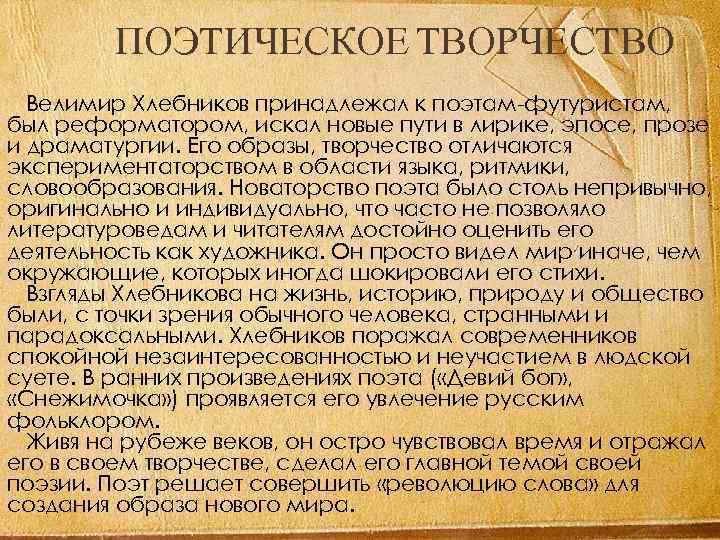 ПОЭТИЧЕСКОЕ ТВОРЧЕСТВО

Велимир Хлебников принадлежал к поэтам-футуристам, был реформатором, искал новые пути в лирике, эпосе, прозе и драматургии. Его образы, творчество отличаются экспериментаторством в области языка, ритмики, словообразования. Новаторство поэта было столь непривычно, оригинально и индивидуально, что часто не позволяло литературоведам и читателям достойно оценить его деятельность как художника. Он просто видел мир иначе, чем окружающие, которых иногда шокировали его стихи.

Взгляды Хлебникова на жизнь, историю, природу и общество были, с точки зрения обычного человека, странными и парадоксальными. Хлебников поражал современников спокойной незаинтересованностью и неучастием в людской суете. В ранних произведениях поэта («Девий бог», «Снежимочка») проявляется его увлечение русским фольклором.

Живя на рубеже веков, он остро чувствовал время и отражал его в своем творчестве, сделал его главной темой своей поэзии. Поэт решает совершить «революцию слова» для создания образа нового мира.